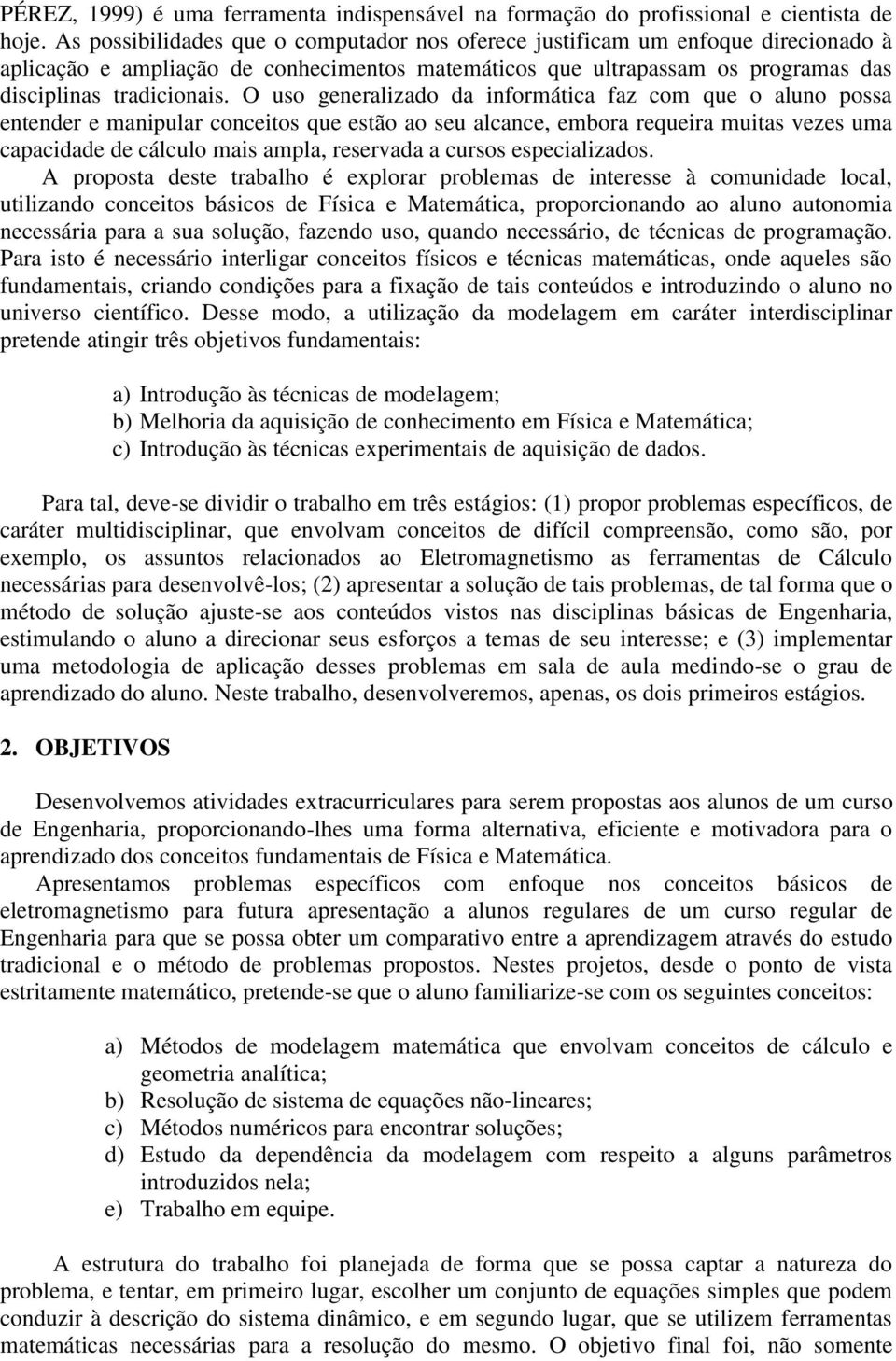 PÉREZ, 1999) é uma ferramenta indispensável na formação do profissional e cientista de hoje. As possibilidades que o computador nos oferece justificam um enfoque direcionado à aplicação e ampliação de conhecimentos matemáticos que ultrapassam os programas das disciplinas tradicionais. O uso generalizado da informática faz com que o aluno possa entender e manipular conceitos que estão ao seu alcance, embora requeira muitas vezes uma capacidade de cálculo mais ampla, reservada a cursos especializados.

A proposta deste trabalho é explorar problemas de interesse à comunidade local, utilizando conceitos básicos de Física e Matemática, proporcionando ao aluno autonomia necessária para a sua solução, fazendo uso, quando necessário, de técnicas de programação. Para isto é necessário interligar conceitos físicos e técnicas matemáticas, onde aqueles são fundamentais, criando condições para a fixação de tais conteúdos e introduzindo o aluno no universo científico. Desse modo, a utilização da modelagem em caráter interdisciplinar pretende atingir três objetivos fundamentais:

a) Introdução às técnicas de modelagem;
b) Melhoria da aquisição de conhecimento em Física e Matemática;
c) Introdução às técnicas experimentais de aquisição de dados.

Para tal, deve-se dividir o trabalho em três estágios: (1) propor problemas específicos, de caráter multidisciplinar, que envolvam conceitos de difícil compreensão, como são, por exemplo, os assuntos relacionados ao Eletromagnetismo as ferramentas de Cálculo necessárias para desenvolvê-los; (2) apresentar a solução de tais problemas, de tal forma que o método de solução ajuste-se aos conteúdos vistos nas disciplinas básicas de Engenharia, estimulando o aluno a direcionar seus esforços a temas de seu interesse; e (3) implementar uma metodologia de aplicação desses problemas em sala de aula medindo-se o grau de aprendizado do aluno. Neste trabalho, desenvolveremos, apenas, os dois primeiros estágios.

2. OBJETIVOS

Desenvolvemos atividades extracurriculares para serem propostas aos alunos de um curso de Engenharia, proporcionando-lhes uma forma alternativa, eficiente e motivadora para o aprendizado dos conceitos fundamentais de Física e Matemática.

Apresentamos problemas específicos com enfoque nos conceitos básicos de eletromagnetismo para futura apresentação a alunos regulares de um curso regular de Engenharia para que se possa obter um comparativo entre a aprendizagem através do estudo tradicional e o método de problemas propostos. Nestes projetos, desde o ponto de vista estritamente matemático, pretende-se que o aluno familiarize-se com os seguintes conceitos:

a) Métodos de modelagem matemática que envolvam conceitos de cálculo e geometria analítica;
b) Resolução de sistema de equações não-lineares;
c) Métodos numéricos para encontrar soluções;
d) Estudo da dependência da modelagem com respeito a alguns parâmetros introduzidos nela;
e) Trabalho em equipe.

A estrutura do trabalho foi planejada de forma que se possa captar a natureza do problema, e tentar, em primeiro lugar, escolher um conjunto de equações simples que podem conduzir à descrição do sistema dinâmico, e em segundo lugar, que se utilizem ferramentas matemáticas necessárias para a resolução do mesmo. O objetivo final foi, não somente